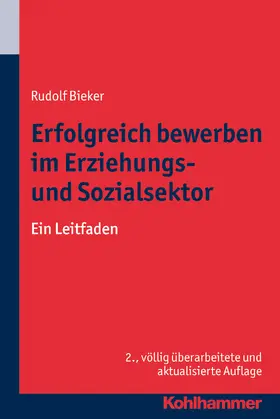 Rudolf Bieker

Erfolgreich bewerben im Erziehungs- und Sozialsektor

Ein Leitfaden

2., völlig überarbeitete und aktualisierte Auflage

Kohlhammer